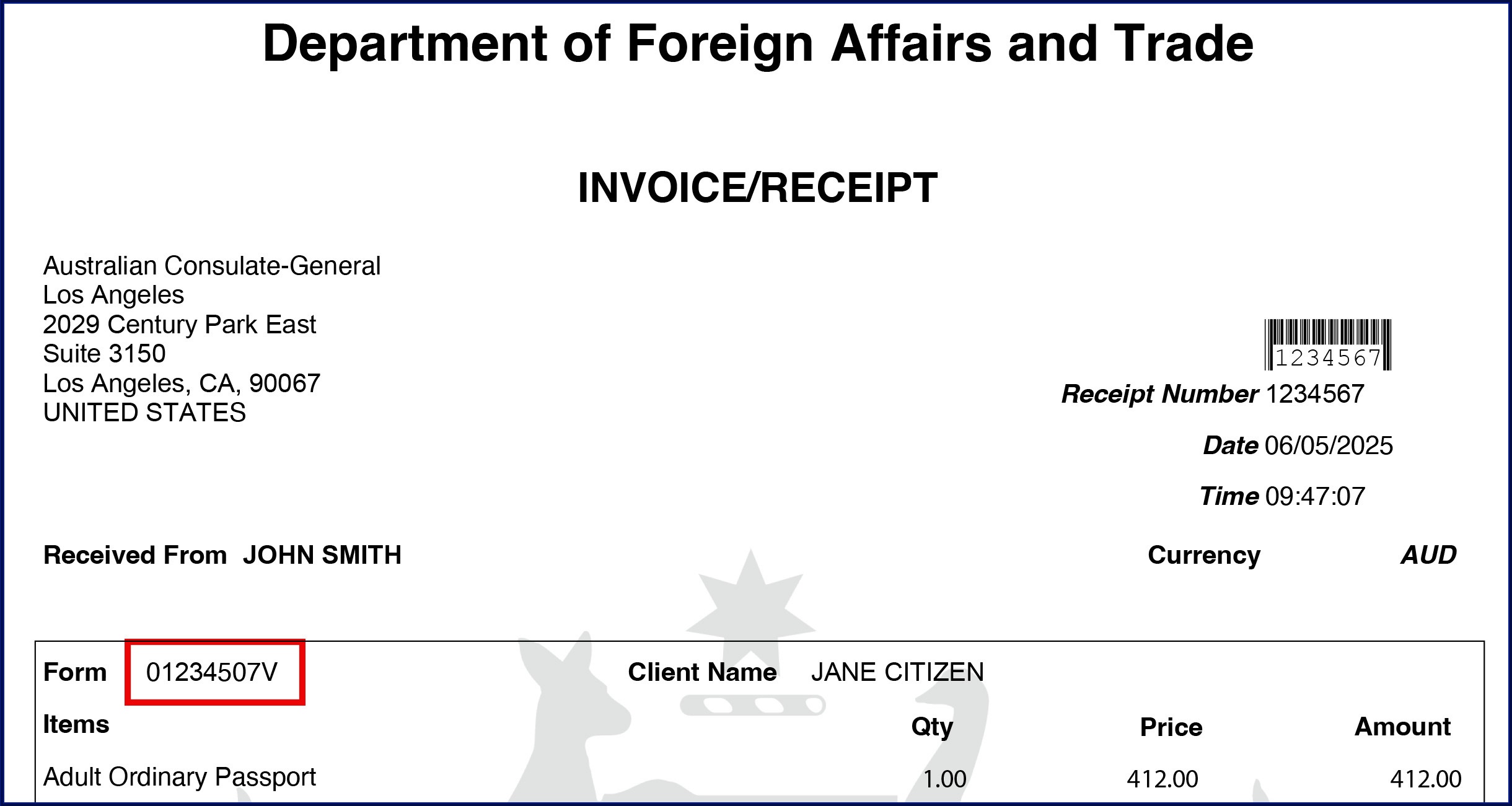 Department of Foreign Affairs and Trade

INVOICE/RECEIPT

Australian Consulate-General
Los Angeles
2029 Century Park East
Suite 3150
Los Angeles, CA, 90067
UNITED STATES

1234567

Receipt Number 1234567

Date 06/05/2025

Time 09:47:07

Received From JOHN SMITH

Currency AUD

Form 01234507V

Client Name JANE CITIZEN

| Items | Qty | Price | Amount |
|---|---|---|---|
| Adult Ordinary Passport | 1.00 | 412.00 | 412.00 |